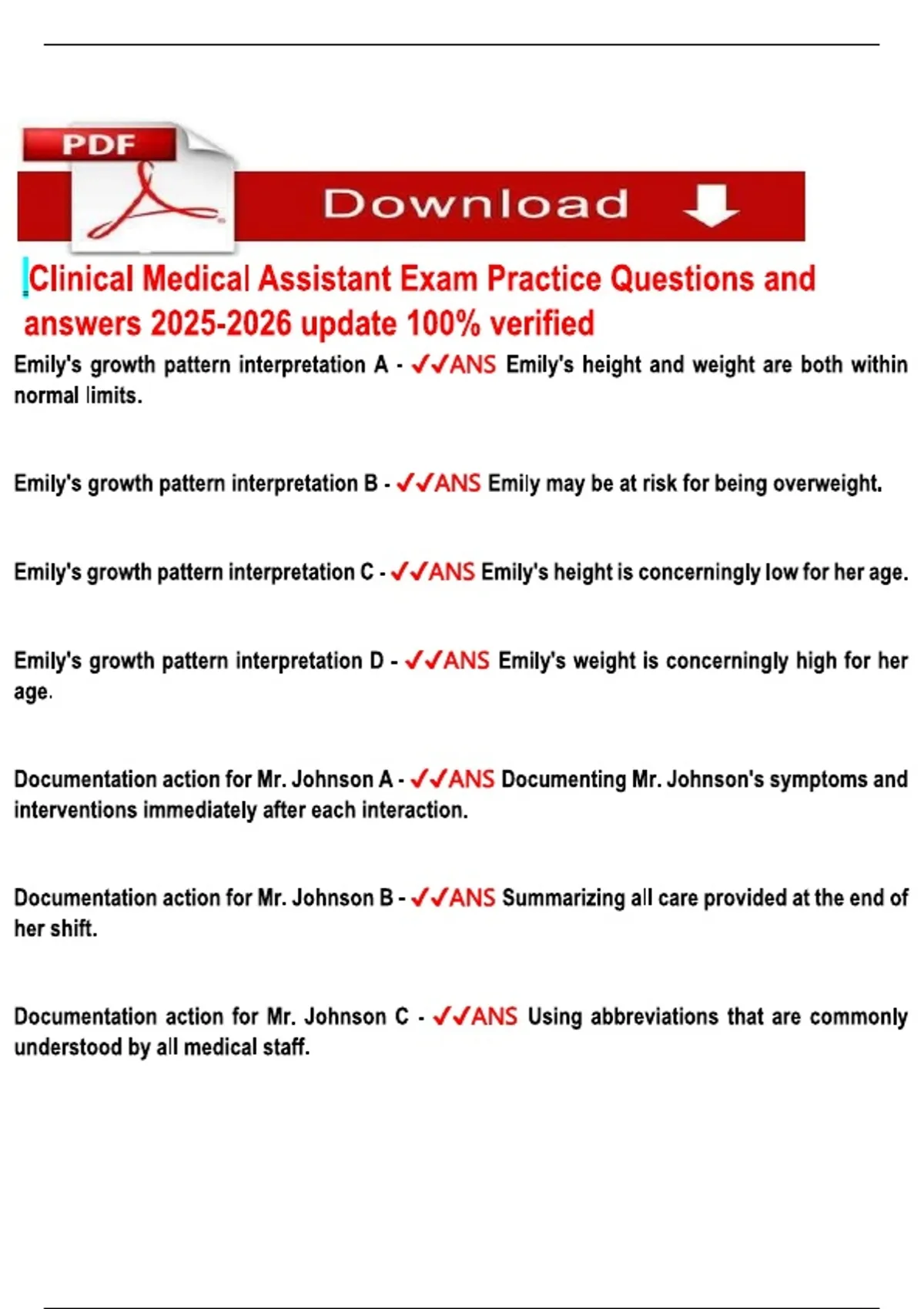 PDF

Download

Clinical Medical Assistant Exam Practice Questions and answers 2025-2026 update 100% verified

Emily's growth pattern interpretation A - ✓✓ANS Emily's height and weight are both within normal limits.

Emily's growth pattern interpretation B - ✓✓ANS Emily may be at risk for being overweight.

Emily's growth pattern interpretation C - ✓✓ANS Emily's height is concerningly low for her age.

Emily's growth pattern interpretation D - ✓✓ANS Emily's weight is concerningly high for her age.

Documentation action for Mr. Johnson A - ✓✓ANS Documenting Mr. Johnson's symptoms and interventions immediately after each interaction.

Documentation action for Mr. Johnson B - ✓✓ANS Summarizing all care provided at the end of her shift.

Documentation action for Mr. Johnson C - ✓✓ANS Using abbreviations that are commonly understood by all medical staff.